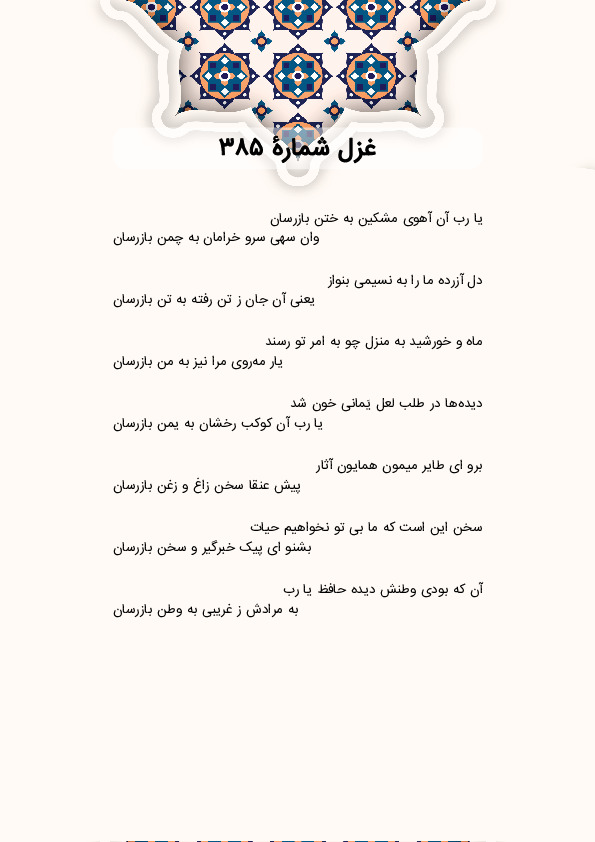 غزل شمارهٔ ۳۸۵

یا رب آن آهوی مشکین به ختن بازرسان
وان سهی سرو خرامان به چمن بازرسان

دل آزرده ما را به نسیمی بنواز
یعنی آن جان ز تن رفته به تن بازرسان

ماه و خورشید به منزل چو به امر تو رسند
یار مه‌روی مرا نیز به من بازرسان

دیده‌ها در طلب لعل یَمانی خون شد
یا رب آن کوکب رخشان به یمن بازرسان

برو ای طایر میمون همایون آثار
پیش عنقا سخن زاغ و زغن بازرسان

سخن این است که ما بی تو نخواهیم حیات
بشنو ای پیک خبرگیر و سخن بازرسان

آن که بودی وطنش دیده حافظ یا رب
به مرادش ز غریبی به وطن بازرسان